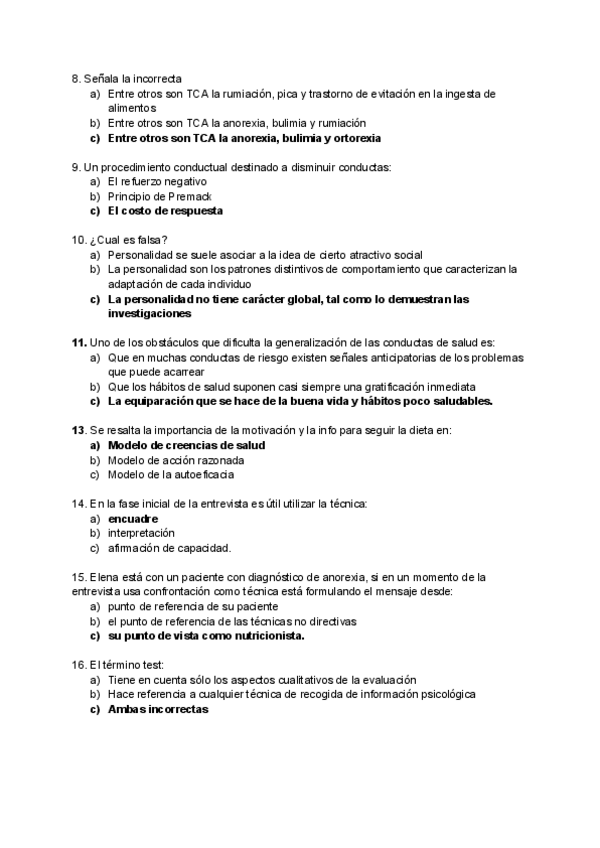 8. Señala la incorrecta
a) Entre otros son TCA la rumiación, pica y trastorno de evitación en la ingesta de alimentos
b) Entre otros son TCA la anorexia, bulimia y rumiación
c) Entre otros son TCA la anorexia, bulimia y ortorexia

9. Un procedimiento conductual destinado a disminuir conductas:
a) El refuerzo negativo
b) Principio de Premack
c) El costo de respuesta

10. ¿Cual es falsa?
a) Personalidad se suele asociar a la idea de cierto atractivo social
b) La personalidad son los patrones distintivos de comportamiento que caracterizan la adaptación de cada individuo
c) La personalidad no tiene carácter global, tal como lo demuestran las investigaciones

11. Uno de los obstáculos que dificulta la generalización de las conductas de salud es:
a) Que en muchas conductas de riesgo existen señales anticipatorias de los problemas que puede acarrear
b) Que los hábitos de salud suponen casi siempre una gratificación inmediata
c) La equiparación que se hace de la buena vida y hábitos poco saludables.

13. Se resalta la importancia de la motivación y la info para seguir la dieta en:
a) Modelo de creencias de salud
b) Modelo de acción razonada
c) Modelo de la autoeficacia

14. En la fase inicial de la entrevista es útil utilizar la técnica:
a) encuadre
b) interpretación
c) afirmación de capacidad.

15. Elena está con un paciente con diagnóstico de anorexia, si en un momento de la entrevista usa confrontación como técnica está formulando el mensaje desde:
a) punto de referencia de su paciente
b) el punto de referencia de las técnicas no directivas
c) su punto de vista como nutricionista.

16. El término test:
a) Tiene en cuenta sólo los aspectos cualitativos de la evaluación
b) Hace referencia a cualquier técnica de recogida de información psicológica
c) Ambas incorrectas